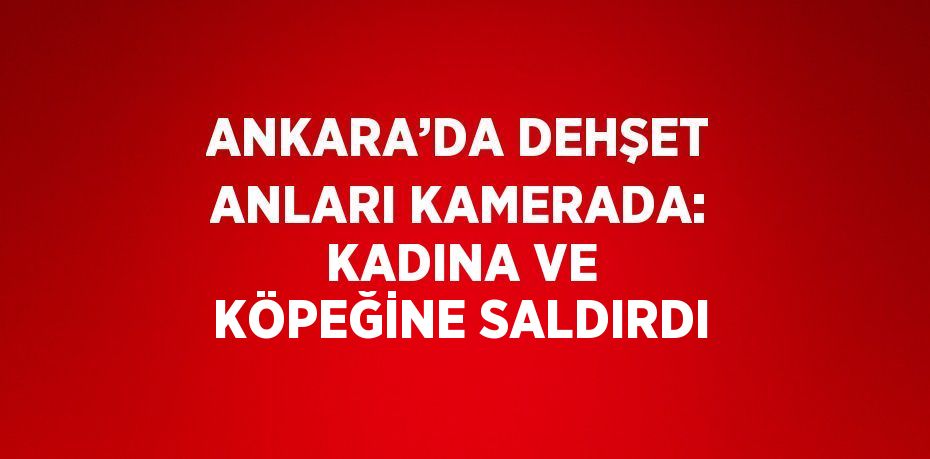 ANKARA’DA DEHŞET ANLARI KAMERADA: KADINA VE KÖPEĞİNE SALDIRDI